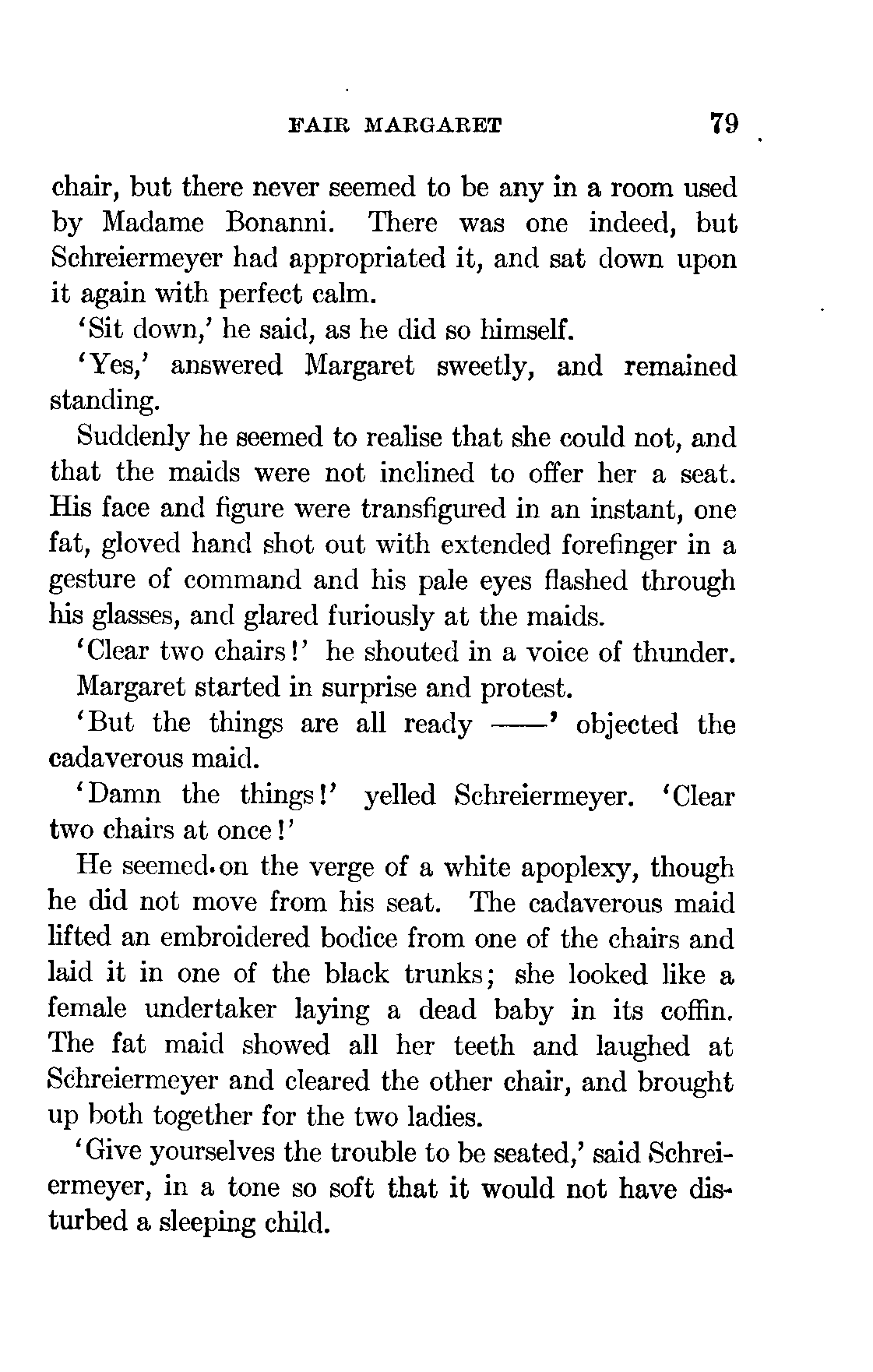 FAIR MARGARET 79

chair, but there never seemed to be any in a room used by Madame Bonanni. There was one indeed, but Schreiermeyer had appropriated it, and sat down upon it again with perfect calm.

'Sit down,' he said, as he did so himself.

'Yes,' answered Margaret sweetly, and remained standing.

Suddenly he seemed to realise that she could not, and that the maids were not inclined to offer her a seat. His face and figure were transfigured in an instant, one fat, gloved hand shot out with extended forefinger in a gesture of command and his pale eyes flashed through his glasses, and glared furiously at the maids.

'Clear two chairs!' he shouted in a voice of thunder.

Margaret started in surprise and protest.

'But the things are all ready ——' objected the cadaverous maid.

'Damn the things!' yelled Schreiermeyer. 'Clear two chairs at once!'

He seemed on the verge of a white apoplexy, though he did not move from his seat. The cadaverous maid lifted an embroidered bodice from one of the chairs and laid it in one of the black trunks; she looked like a female undertaker laying a dead baby in its coffin. The fat maid showed all her teeth and laughed at Schreiermeyer and cleared the other chair, and brought up both together for the two ladies.

'Give yourselves the trouble to be seated,' said Schreiermeyer, in a tone so soft that it would not have disturbed a sleeping child.